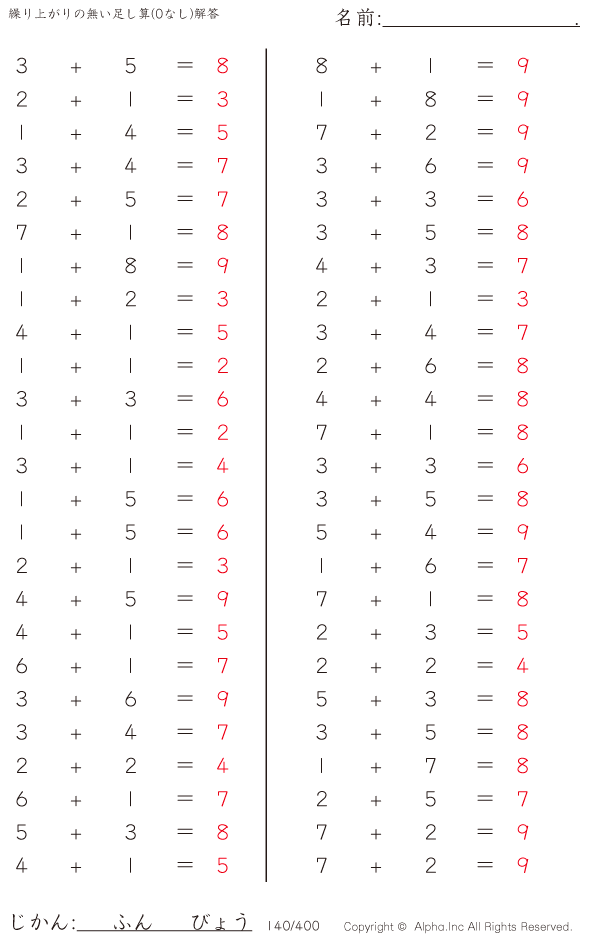 繰り上がりの無い足し算(0なし)解答

名前:____.

$3 + 5 = 8$
$2 + 1 = 3$
$1 + 4 = 5$
$3 + 4 = 7$
$2 + 5 = 7$
$7 + 1 = 8$
$1 + 8 = 9$
$1 + 2 = 3$
$4 + 1 = 5$
$1 + 1 = 2$
$3 + 3 = 6$
$1 + 1 = 2$
$3 + 1 = 4$
$1 + 5 = 6$
$1 + 5 = 6$
$2 + 1 = 3$
$4 + 5 = 9$
$4 + 1 = 5$
$6 + 1 = 7$
$3 + 6 = 9$
$3 + 4 = 7$
$2 + 2 = 4$
$6 + 1 = 7$
$5 + 3 = 8$
$4 + 1 = 5$

$8 + 1 = 9$
$1 + 8 = 9$
$7 + 2 = 9$
$3 + 6 = 9$
$3 + 3 = 6$
$3 + 5 = 8$
$4 + 3 = 7$
$2 + 1 = 3$
$3 + 4 = 7$
$2 + 6 = 8$
$4 + 4 = 8$
$7 + 1 = 8$
$3 + 3 = 6$
$3 + 5 = 8$
$5 + 4 = 9$
$1 + 6 = 7$
$7 + 1 = 8$
$2 + 3 = 5$
$2 + 2 = 4$
$5 + 3 = 8$
$3 + 5 = 8$
$1 + 7 = 8$
$2 + 5 = 7$
$7 + 2 = 9$
$7 + 2 = 9$

じかん:____ふん____びょう 140/400 Copyright © Alpha.Inc All Rights Reserved.